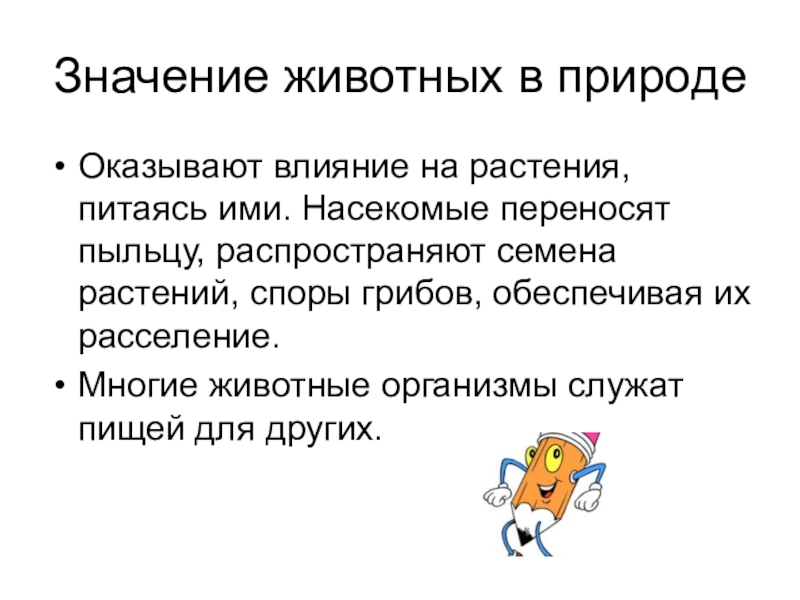 Значение животных в природе

• Оказывают влияние на растения, питаясь ими. Насекомые переносят пыльцу, распространяют семена растений, споры грибов, обеспечивая их расселение.

• Многие животные организмы служат пищей для других.